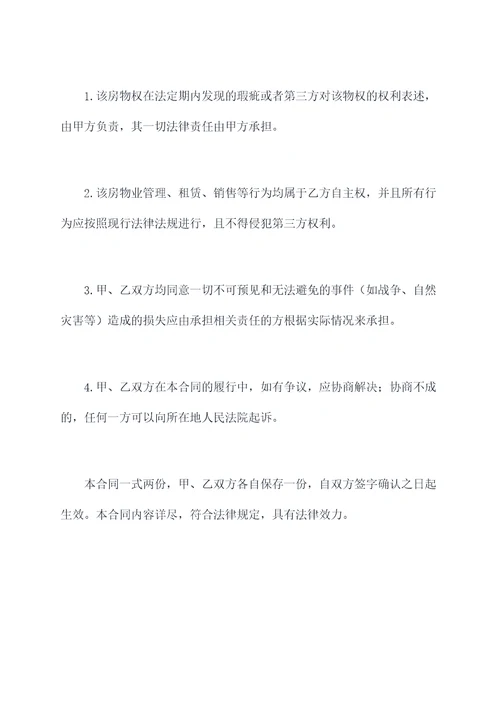 1.该房物权在法定期内发现的瑕疵或者第三方对该物权的权利表述，由甲方负责，其一切法律责任由甲方承担。

2.该房物业管理、租赁、销售等行为均属于乙方自主权，并且所有行为应按照现行法律法规进行，且不得侵犯第三方权利。

3.甲、乙双方均同意一切不可预见和无法避免的事件（如战争、自然灾害等）造成的损失应由承担相关责任的方根据实际情况来承担。

4.甲、乙双方在本合同的履行中，如有争议，应协商解决；协商不成的，任何一方可以向所在地人民法院起诉。

本合同一式两份，甲、乙双方各自保存一份，自双方签字确认之日起生效。本合同内容详尽，符合法律规定，具有法律效力。